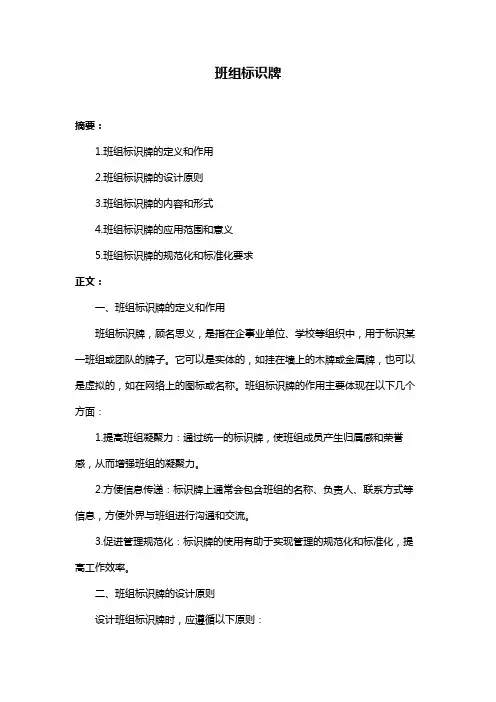 班组标识牌

摘要：

1.班组标识牌的定义和作用

2.班组标识牌的设计原则

3.班组标识牌的内容和形式

4.班组标识牌的应用范围和意义

5.班组标识牌的规范化和标准化要求

正文：

一、班组标识牌的定义和作用

班组标识牌，顾名思义，是指在企事业单位、学校等组织中，用于标识某一班组或团队的牌子。它可以是实体的，如挂在墙上的木牌或金属牌，也可以是虚拟的，如在网络上的图标或名称。班组标识牌的作用主要体现在以下几个方面：

1.提高班组凝聚力：通过统一的标识牌，使班组成员产生归属感和荣誉感，从而增强班组的凝聚力。

2.方便信息传递：标识牌上通常会包含班组的名称、负责人、联系方式等信息，方便外界与班组进行沟通和交流。

3.促进管理规范化：标识牌的使用有助于实现管理的规范化和标准化，提高工作效率。

二、班组标识牌的设计原则

设计班组标识牌时，应遵循以下原则：